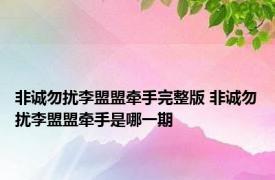 非诚勿扰李盟盟牵手完整版 非诚勿扰李盟盟牵手是哪一期